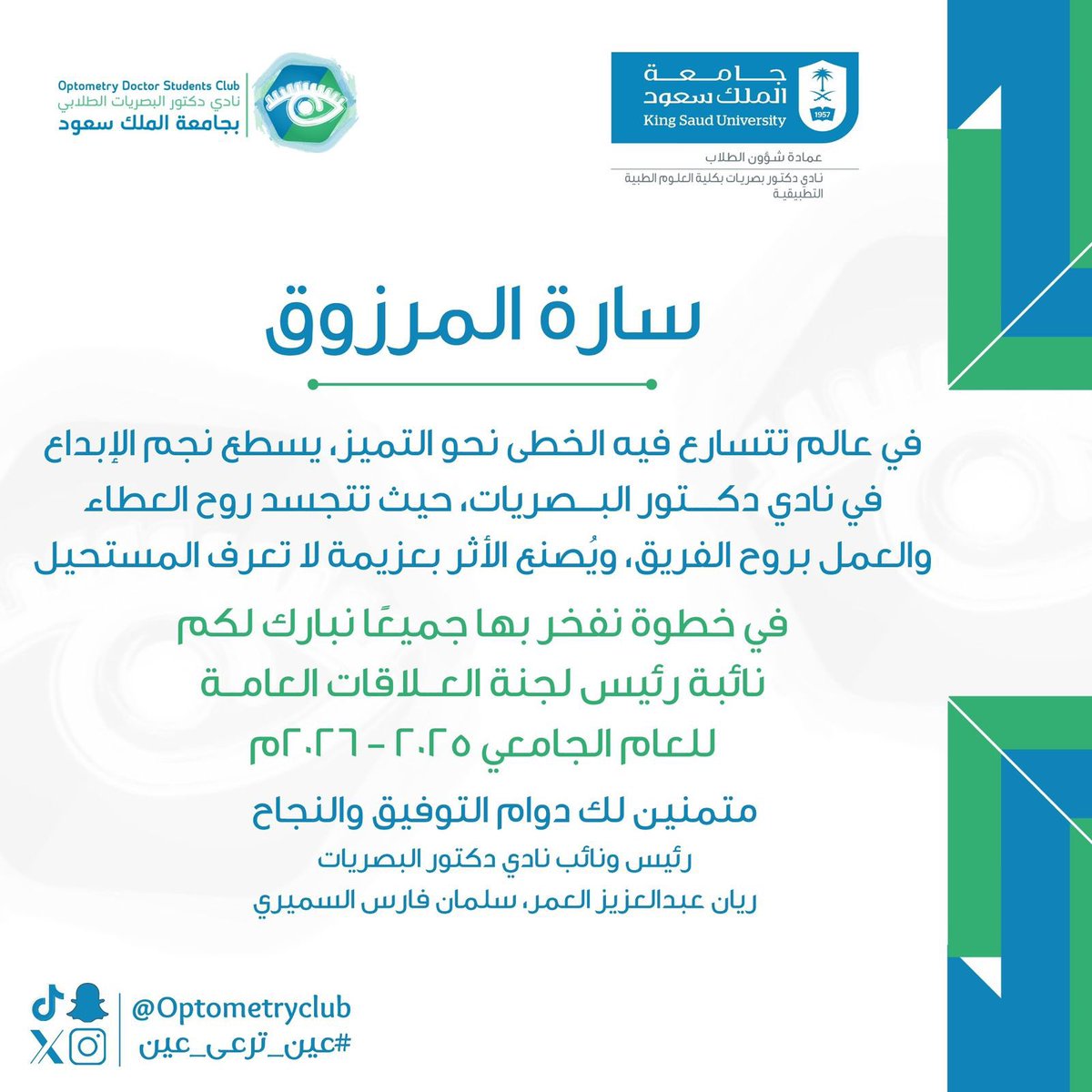 جامعة
الملك سعود
King Saud University
1957

عمادة شؤون الطلاب
نادي دكتور بصريات بكلية العلوم الطبية التطبيقية

Optometry Doctor Students Club
نادي دكتور البصريات الطلابي
بجامعة الملك سعود

سارة المرزوق

في عالم تتسارع فيه الخطى نحو التميز، يسطع نجم الإبداع في نادي دكتور البصريات، حيث تتجسد روح العطاء والعمل بروح الفريق، ويُصنع الأثر بعزيمة لا تعرف المستحيل

في خطوة نفخر بها جميعًا نبارك لكم
نائبة رئيس لجنة العلاقات العامة
للعام الجامعي ٢٠٢٥ - ٢٠٢٦م

متمنين لك دوام التوفيق والنجاح
رئيس ونائب نادي دكتور البصريات
ريان عبدالعزيز العمر، سلمان فارس السميري

@Optometryclub
#عين_ترعى_عين